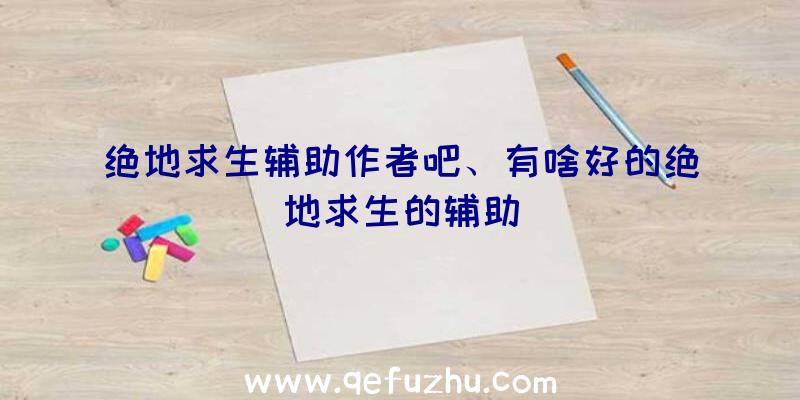 绝地求生辅助作者吧、有啥好的绝地求生的辅助

www.qefuzhu.com